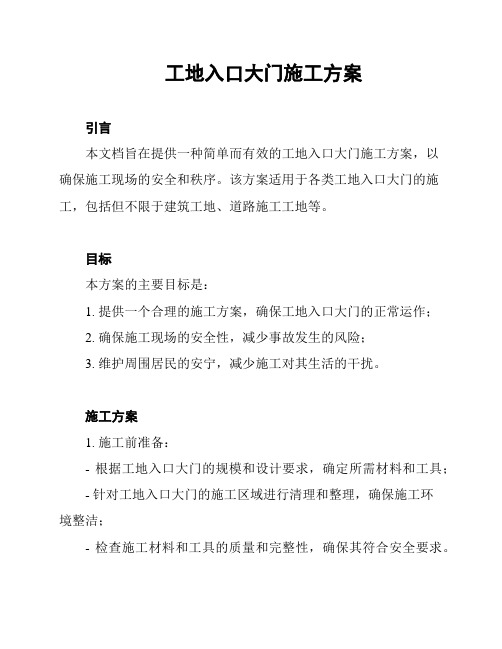 工地入口大门施工方案

引言

本文档旨在提供一种简单而有效的工地入口大门施工方案，以确保施工现场的安全和秩序。该方案适用于各类工地入口大门的施工，包括但不限于建筑工地、道路施工工地等。

目标

本方案的主要目标是：

1. 提供一个合理的施工方案，确保工地入口大门的正常运作；

2. 确保施工现场的安全性，减少事故发生的风险；

3. 维护周围居民的安宁，减少施工对其生活的干扰。

施工方案

1. 施工前准备：

- 根据工地入口大门的规模和设计要求，确定所需材料和工具；

- 针对工地入口大门的施工区域进行清理和整理，确保施工环境整洁；

- 检查施工材料和工具的质量和完整性，确保其符合安全要求。